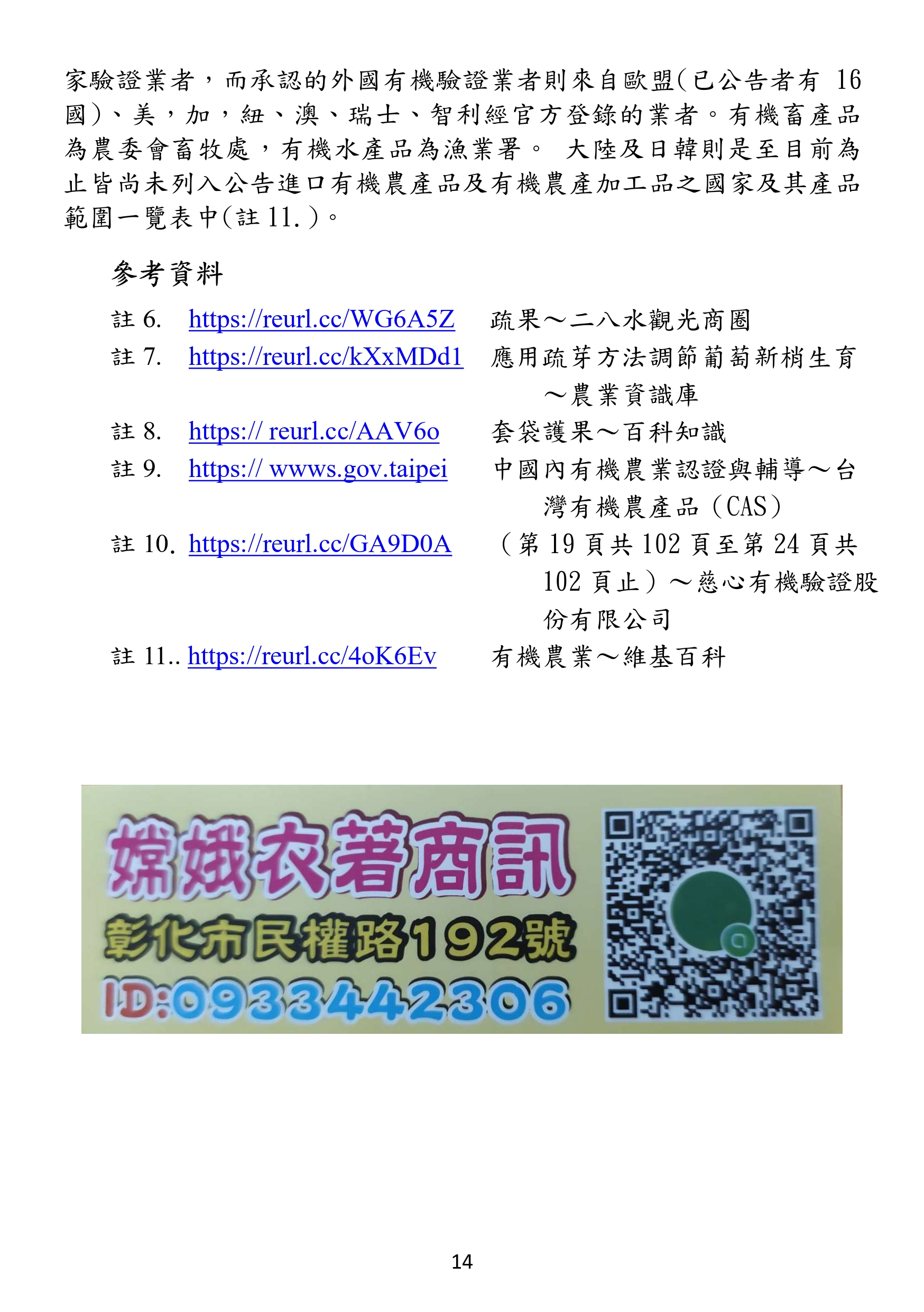 家驗證業者，而承認的外國有機驗證業者則來自歐盟(已公告者有 16 國)、美，加，紐、澳、瑞士、智利經官方登錄的業者。有機畜產品為農委會畜牧處，有機水產品為漁業署。 大陸及日韓則是至目前為止皆尚未列入公告進口有機農產品及有機農產加工品之國家及其產品範圍一覽表中(註 11.)。

參考資料

註 6. https://reurl.cc/WG6A5Z 疏果～二八水觀光商圈

註 7. https://reurl.cc/kXxMDd1 應用疏芽方法調節葡萄新梢生育～農業資識庫

註 8. https:// reurl.cc/AAV6o 套袋護果～百科知識

註 9. https:// wwws.gov.taipei 中國內有機農業認證與輔導～台灣有機農產品（CAS）

註 10. https://reurl.cc/GA9D0A （第 19 頁共 102 頁至第 24 頁共 102 頁止）～慈心有機驗證股份有限公司

註 11.. https://reurl.cc/4oK6Ev 有機農業～維基百科

嫦娥衣著商訊
彰化市民權路192號
ID:0933442306

14